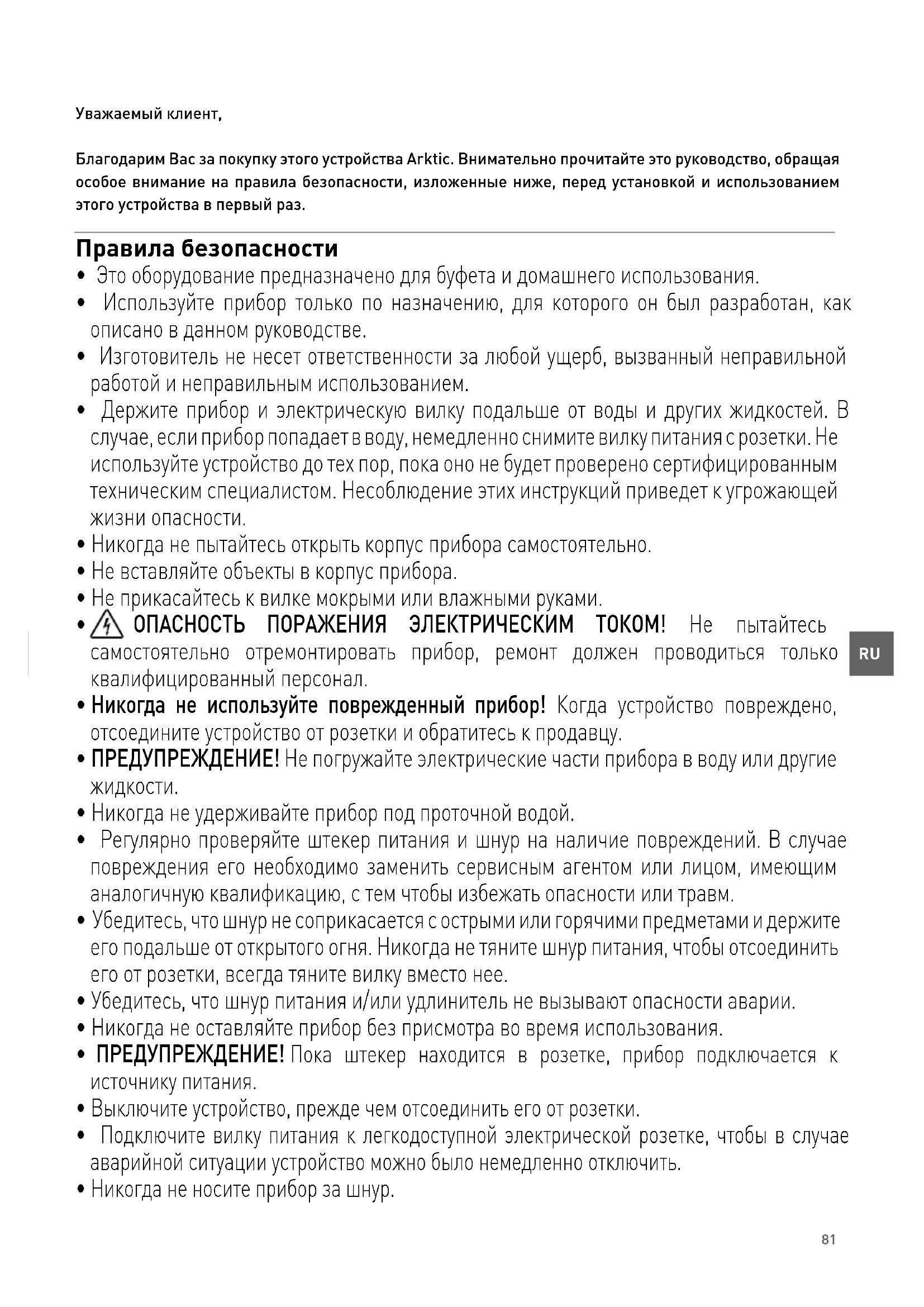 Уважаемый клиент,

Благодарим Вас за покупку этого устройства Arktic. Внимательно прочитайте это руководство, обращая особое внимание на правила безопасности, изложенные ниже, перед установкой и использованием этого устройства в первый раз.

Правила безопасности

• Это оборудование предназначено для буфета и домашнего использования.
• Используйте прибор только по назначению, для которого он был разработан, как описано в данном руководстве.
• Изготовитель не несет ответственности за любой ущерб, вызванный неправильной работой и неправильным использованием.
• Держите прибор и электрическую вилку подальше от воды и других жидкостей. В случае, если прибор попадает в воду, немедленно снимите вилку питания с розетки. Не используйте устройство до тех пор, пока оно не будет проверено сертифицированным техническим специалистом. Несоблюдение этих инструкций приведет к угрожающей жизни опасности.
• Никогда не пытайтесь открыть корпус прибора самостоятельно.
• Не вставляйте объекты в корпус прибора.
• Не прикасайтесь к вилке мокрыми или влажными руками.
• ОПАСНОСТЬ ПОРАЖЕНИЯ ЭЛЕКТРИЧЕСКИМ ТОКОМ! Не пытайтесь самостоятельно отремонтировать прибор, ремонт должен проводиться только квалифицированный персонал.
• Никогда не используйте поврежденный прибор! Когда устройство повреждено, отсоедините устройство от розетки и обратитесь к продавцу.
• ПРЕДУПРЕЖДЕНИЕ! Не погружайте электрические части прибора в воду или другие жидкости.
• Никогда не удерживайте прибор под проточной водой.
• Регулярно проверяйте штекер питания и шнур на наличие повреждений. В случае повреждения его необходимо заменить сервисным агентом или лицом, имеющим аналогичную квалификацию, с тем чтобы избежать опасности или травм.
• Убедитесь, что шнур не соприкасается с острыми или горячими предметами и держите его подальше от открытого огня. Никогда не тяните шнур питания, чтобы отсоединить его от розетки, всегда тяните вилку вместо нее.
• Убедитесь, что шнур питания и/или удлинитель не вызывают опасности аварии.
• Никогда не оставляйте прибор без присмотра во время использования.
• ПРЕДУПРЕЖДЕНИЕ! Пока штекер находится в розетке, прибор подключается к источнику питания.
• Выключите устройство, прежде чем отсоединить его от розетки.
• Подключите вилку питания к легкодоступной электрической розетке, чтобы в случае аварийной ситуации устройство можно было немедленно отключить.
• Никогда не носите прибор за шнур.

RU

81